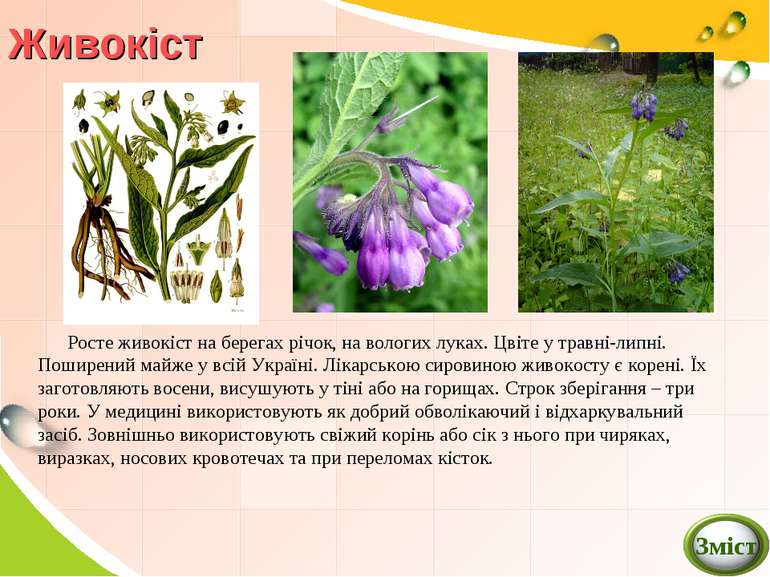 Живокіст

Росте живокіст на берегах річок, на вологих луках. Цвіте у травні-липні. Поширений майже у всій Україні. Лікарською сировиною живокосту є корені. Їх заготовляють восени, висушують у тіні або на горищах. Строк зберігання – три роки. У медицині використовують як добрий обволікаючий і відхаркувальний засіб. Зовнішньо використовують свіжий корінь або сік з нього при чиряках, виразках, носових кровотечах та при переломах кісток.

Зміст